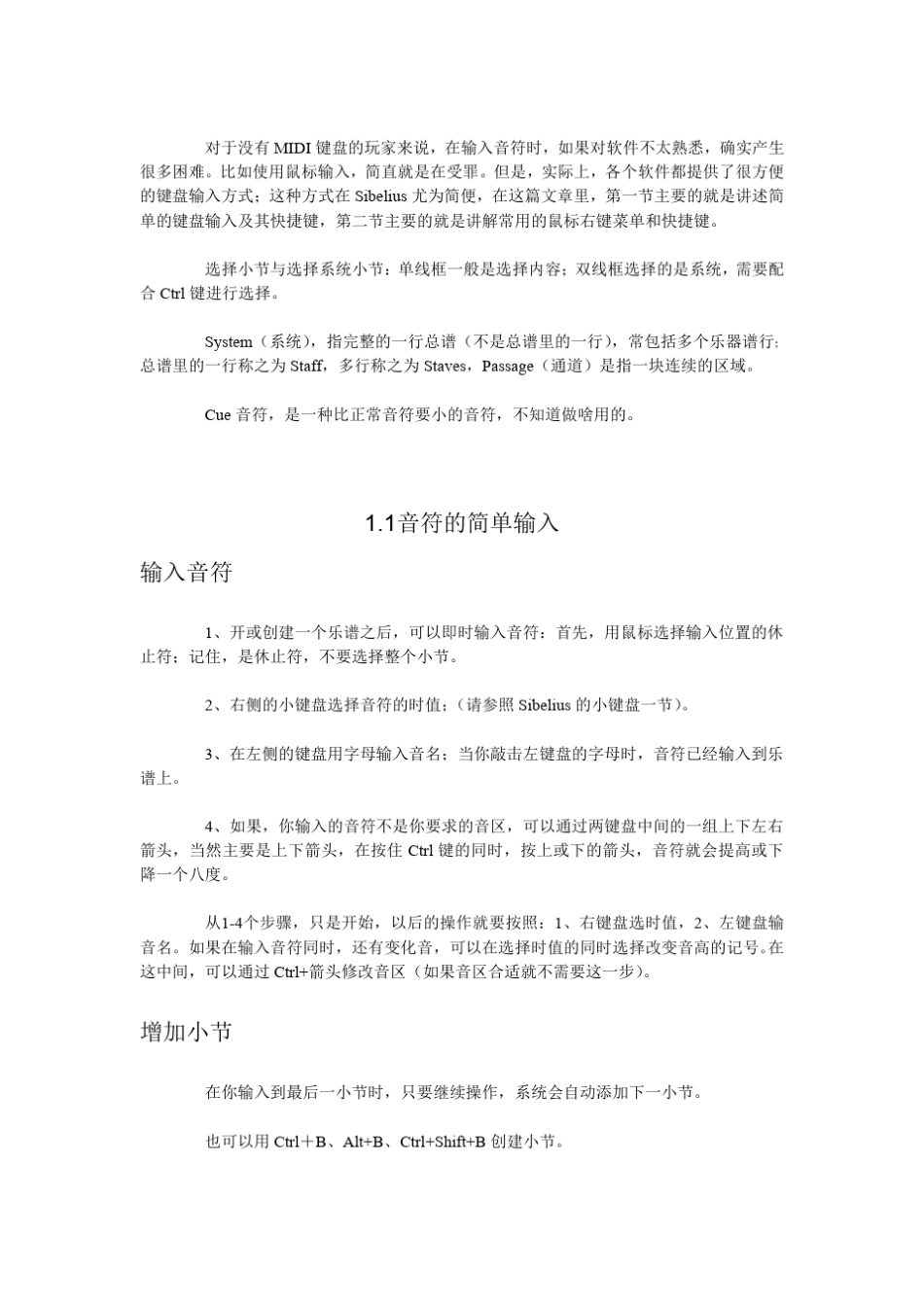 对于没有 MIDI 键盘的玩家来说，在输入音符时，如果对软件不太熟悉，确实产生很多困难。比如使用鼠标输入，简直就是在受罪。但是，实际上，各个软件都提供了很方便的键盘输入方式；这种方式在 Sibelius 尤为简便，在这篇文章里，第一节主要的就是讲述简单的键盘输入及其快捷键，第二节主要的就是讲解常用的鼠标右键菜单和快捷键。

选择小节与选择系统小节：单线框一般是选择内容；双线框选择的是系统，需要配合 Ctrl 键进行选择。

System（系统），指完整的一行总谱（不是总谱里的一行），常包括多个乐器谱行；总谱里的一行称之为 Staff，多行称之为 Staves，Passage（通道）是指一块连续的区域。

Cue 音符，是一种比正常音符要小的音符，不知道做啥用的。

1.1音符的简单输入

输入音符

1、开或创建一个乐谱之后，可以即时输入音符：首先，用鼠标选择输入位置的休止符；记住，是休止符，不要选择整个小节。

2、右侧的小键盘选择音符的时值；（请参照 Sibelius 的小键盘一节）。

3、在左侧的键盘用字母输入音名；当你敲击左键盘的字母时，音符已经输入到乐谱上。

4、如果，你输入的音符不是你要求的音区，可以通过两键盘中间的一组上下左右箭头，当然主要是上下箭头，在按住 Ctrl 键的同时，按上或下的箭头，音符就会提高或下降一个八度。

从1-4个步骤，只是开始，以后的操作就要按照：1、右键盘选时值，2、左键盘输音名。如果在输入音符同时，还有变化音，可以在选择时值的同时选择改变音高的记号。在这中间，可以通过 Ctrl+箭头修改音区（如果音区合适就不需要这一步）。

增加小节

在你输入到最后一小节时，只要继续操作，系统会自动添加下一小节。

也可以用 Ctrl＋B、Alt+B、Ctrl+Shift+B 创建小节。